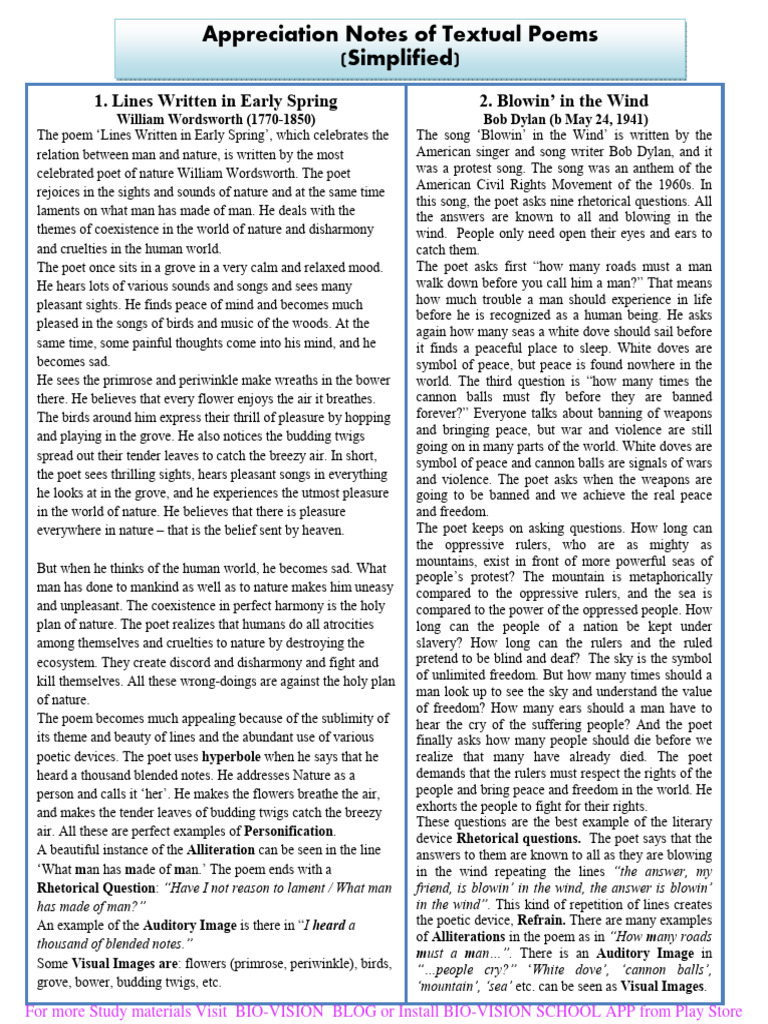 Appreciation Notes of Textual Poems
(Simplified)

1. Lines Written in Early Spring
William Wordsworth (1770-1850)

The poem 'Lines Written in Early Spring', which celebrates the relation between man and nature, is written by the most celebrated poet of nature William Wordsworth. The poet rejoices in the sights and sounds of nature and at the same time laments on what man has made of man. He deals with the themes of coexistence in the world of nature and disharmony and cruelties in the human world.

The poet once sits in a grove in a very calm and relaxed mood. He hears lots of various sounds and songs and sees many pleasant sights. He finds peace of mind and becomes much pleased in the songs of birds and music of the woods. At the same time, some painful thoughts come into his mind, and he becomes sad.

He sees the primrose and periwinkle make wreaths in the bower there. He believes that every flower enjoys the air it breathes. The birds around him express their thrill of pleasure by hopping and playing in the grove. He also notices the budding twigs spread out their tender leaves to catch the breezy air. In short, the poet sees thrilling sights, hears pleasant songs in everything he looks at in the grove, and he experiences the utmost pleasure in the world of nature. He believes that there is pleasure everywhere in nature – that is the belief sent by heaven.

But when he thinks of the human world, he becomes sad. What man has done to mankind as well as to nature makes him uneasy and unpleasant. The coexistence in perfect harmony is the holy plan of nature. The poet realizes that humans do all atrocities among themselves and cruelties to nature by destroying the ecosystem. They create discord and disharmony and fight and kill themselves. All these wrong-doings are against the holy plan of nature.

The poem becomes much appealing because of the sublimity of its theme and beauty of lines and the abundant use of various poetic devices. The poet uses hyperbole when he says that he heard a thousand blended notes. He addresses Nature as a person and calls it 'her'. He makes the flowers breathe the air, and makes the tender leaves of budding twigs catch the breezy air. All these are perfect examples of Personification.

A beautiful instance of the Alliteration can be seen in the line 'What man has made of man.' The poem ends with a Rhetorical Question: "Have I not reason to lament / What man has made of man?"

An example of the Auditory Image is there in "I heard a thousand of blended notes."

Some Visual Images are: flowers (primrose, periwinkle), birds, grove, bower, budding twigs, etc.

2. Blowin' in the Wind
Bob Dylan (b May 24, 1941)

The song 'Blowin' in the Wind' is written by the American singer and song writer Bob Dylan, and it was a protest song. The song was an anthem of the American Civil Rights Movement of the 1960s. In this song, the poet asks nine rhetorical questions. All the answers are known to all and blowing in the wind. People only need open their eyes and ears to catch them.

The poet asks first "how many roads must a man walk down before you call him a man?" That means how much trouble a man should experience in life before he is recognized as a human being. He asks again how many seas a white dove should sail before it finds a peaceful place to sleep. White doves are symbol of peace, but peace is found nowhere in the world. The third question is "how many times the cannon balls must fly before they are banned forever?" Everyone talks about banning of weapons and bringing peace, but war and violence are still going on in many parts of the world. White doves are symbol of peace and cannon balls are signals of wars and violence. The poet asks when the weapons are going to be banned and we achieve the real peace and freedom.

The poet keeps on asking questions. How long can the oppressive rulers, who are as mighty as mountains, exist in front of more powerful seas of people's protest? The mountain is metaphorically compared to the oppressive rulers, and the sea is compared to the power of the oppressed people. How long can the people of a nation be kept under slavery? How long can the rulers and the ruled pretend to be blind and deaf? The sky is the symbol of unlimited freedom. But how many times should a man look up to see the sky and understand the value of freedom? How many ears should a man have to hear the cry of the suffering people? And the poet finally asks how many people should die before we realize that many have already died. The poet demands that the rulers must respect the rights of the people and bring peace and freedom in the world. He exhorts the people to fight for their rights.

These questions are the best example of the literary device Rhetorical questions. The poet says that the answers to them are known to all as they are blowing in the wind repeating the lines "the answer, my friend, is blowin' in the wind, the answer is blowin' in the wind". This kind of repetition of lines creates the poetic device, Refrain. There are many examples of Alliterations in the poem as in "How many roads must a man...". There is an Auditory Image in "...people cry?" 'White dove', 'cannon balls', 'mountain', 'sea' etc. can be seen as Visual Images.

For more Study materials Visit BIO-VISION BLOG or Install BIO-VISION SCHOOL APP from Play Store